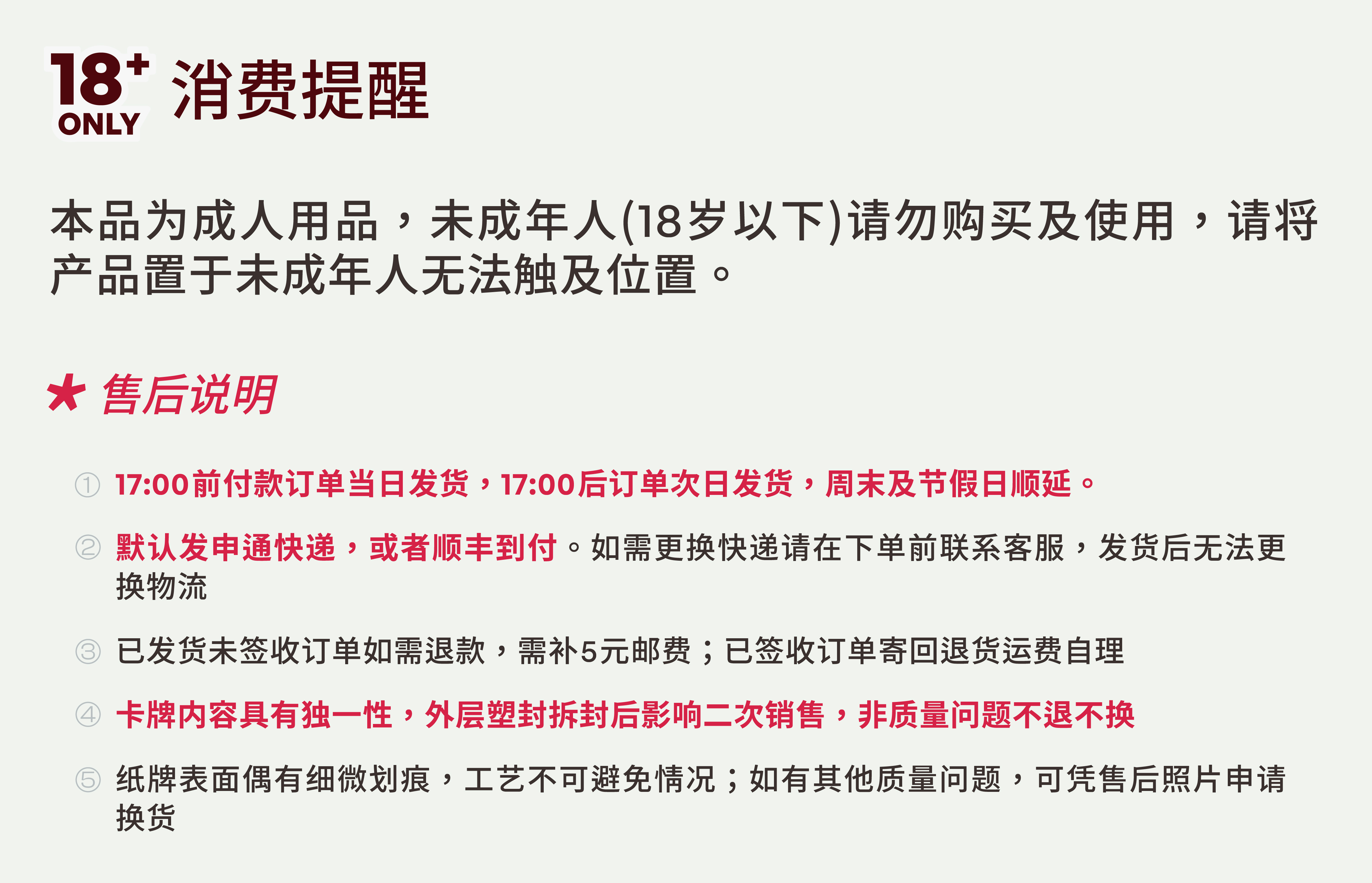 18+
ONLY
消费提醒

本品为成人用品，未成年人(18岁以下)请勿购买及使用，请将产品置于未成年人无法触及位置。

★ 售后说明

① 17:00前付款订单当日发货，17:00后订单次日发货，周末及节假日顺延。

② 默认发申通快递，或者顺丰到付。如需更换快递请在下单前联系客服，发货后无法更换物流

③ 已发货未签收订单如需退款，需补5元邮费；已签收订单寄回退货运费自理

④ 卡牌内容具有独一性，外层塑封拆封后影响二次销售，非质量问题不退不换

⑤ 纸牌表面偶有细微划痕，工艺不可避免情况；如有其他质量问题，可凭售后照片申请换货